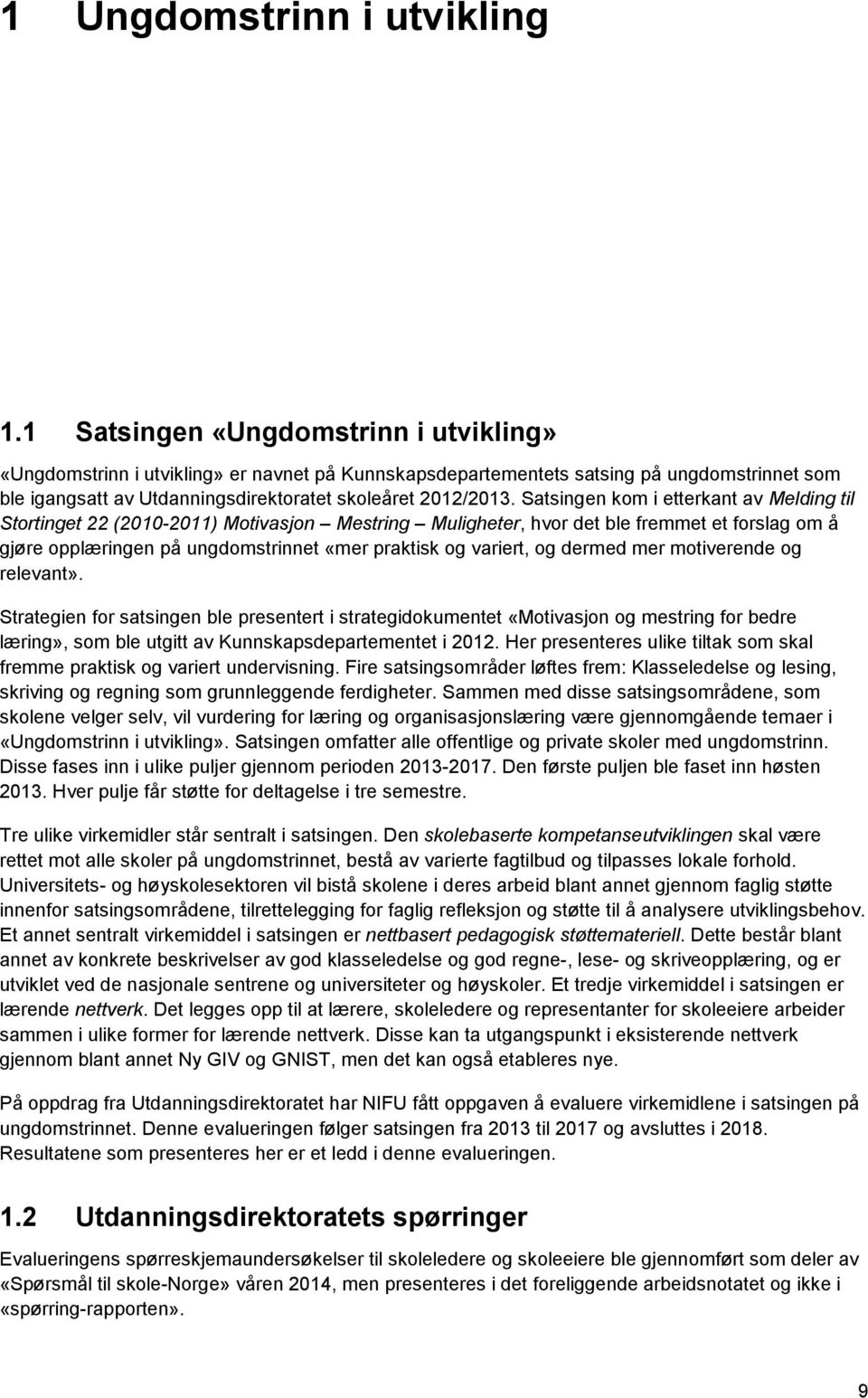 1 Ungdomstrinn i utvikling

1.1 Satsingen «Ungdomstrinn i utvikling»

«Ungdomstrinn i utvikling» er navnet på Kunnskapsdepartementets satsing på ungdomstrinnet som ble igangsatt av Utdanningsdirektoratet skoleåret 2012/2013. Satsingen kom i etterkant av Melding til Stortinget 22 (2010-2011) Motivasjon – Mestring – Muligheter, hvor det ble fremmet et forslag om å gjøre opplæringen på ungdomstrinnet «mer praktisk og variert, og dermed mer motiverende og relevant».

Strategien for satsingen ble presentert i strategidokumentet «Motivasjon og mestring for bedre læring», som ble utgitt av Kunnskapsdepartementet i 2012. Her presenteres ulike tiltak som skal fremme praktisk og variert undervisning. Fire satsingsområder løftes frem: Klasseledelse og lesing, skriving og regning som grunnleggende ferdigheter. Sammen med disse satsingsområdene, som skolene velger selv, vil vurdering for læring og organisasjonslæring være gjennomgående temaer i «Ungdomstrinn i utvikling». Satsingen omfatter alle offentlige og private skoler med ungdomstrinn. Disse fases inn i ulike puljer gjennom perioden 2013-2017. Den første puljen ble faset inn høsten 2013. Hver pulje får støtte for deltagelse i tre semestre.

Tre ulike virkemidler står sentralt i satsingen. Den skolebaserte kompetanseutviklingen skal være rettet mot alle skoler på ungdomstrinnet, bestå av varierte fagtilbud og tilpasses lokale forhold. Universitets- og høyskolesektoren vil bistå skolene i deres arbeid blant annet gjennom faglig støtte innenfor satsingsområdene, tilrettelegging for faglig refleksjon og støtte til å analysere utviklingsbehov. Et annet sentralt virkemiddel i satsingen er nettbasert pedagogisk støttemateriell. Dette består blant annet av konkrete beskrivelser av god klasseledelse og god regne-, lese- og skriveopplæring, og er utviklet ved de nasjonale sentrene og universiteter og høyskoler. Et tredje virkemiddel i satsingen er lærende nettverk. Det legges opp til at lærere, skoleledere og representanter for skoleeiere arbeider sammen i ulike former for lærende nettverk. Disse kan ta utgangspunkt i eksisterende nettverk gjennom blant annet Ny GIV og GNIST, men det kan også etableres nye.

På oppdrag fra Utdanningsdirektoratet har NIFU fått oppgaven å evaluere virkemidlene i satsingen på ungdomstrinnet. Denne evalueringen følger satsingen fra 2013 til 2017 og avsluttes i 2018. Resultatene som presenteres her er et ledd i denne evalueringen.

1.2 Utdanningsdirektoratets spørringer

Evalueringens spørreskjemaundersøkelser til skoleledere og skoleeiere ble gjennomført som deler av «Spørsmål til skole-Norge» våren 2014, men presenteres i det foreliggende arbeidsnotatet og ikke i «spørring-rapporten».

9